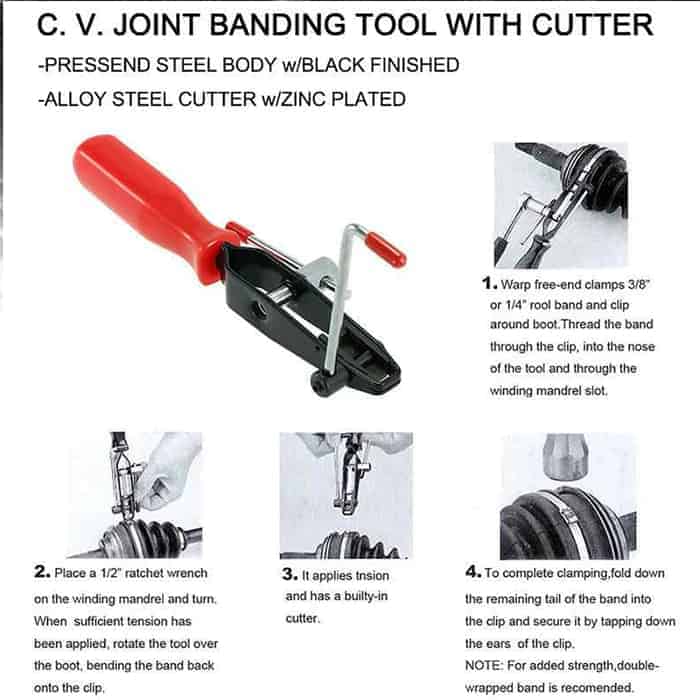 C. V. JOINT BANDING TOOL WITH CUTTER

-PRESSEND STEEL BODY w/BLACK FINISHED

-ALLOY STEEL CUTTER w/ZINC PLATED

1. Warp free-end clamps 3/8" or 1/4" rool band and clip around boot.Thread the band through the clip, into the nose of the tool and through the winding mandrel slot.

2. Place a 1/2" ratchet wrench on the winding mandrel and turn. When sufficient tension has been applied, rotate the tool over the boot, bending the band back onto the clip.

3. It applies tnsion and has a builty-in cutter.

4. To complete clamping,fold down the remaining tail of the band into the clip and secure it by tapping down the ears of the clip.
NOTE: For added strength,double-wrapped band is recomended.